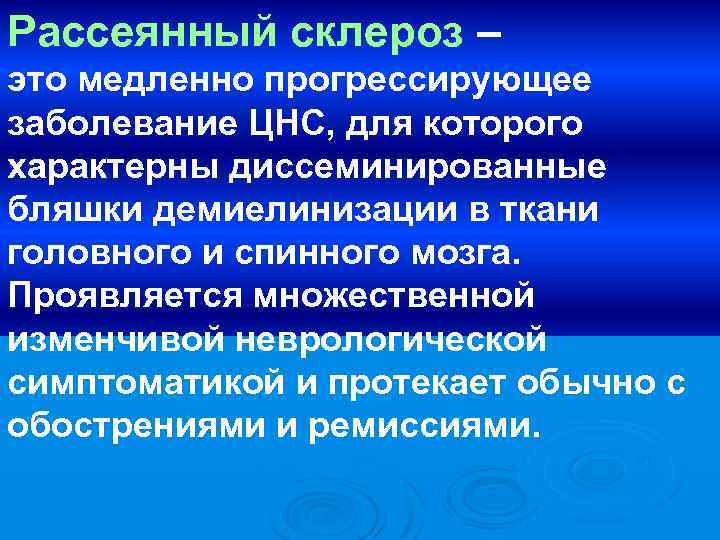 Рассеянный склероз –

это медленно прогрессирующее заболевание ЦНС, для которого характерны диссеминированные бляшки демиелинизации в ткани головного и спинного мозга. Проявляется множественной изменчивой неврологической симптоматикой и протекает обычно с обострениями и ремиссиями.